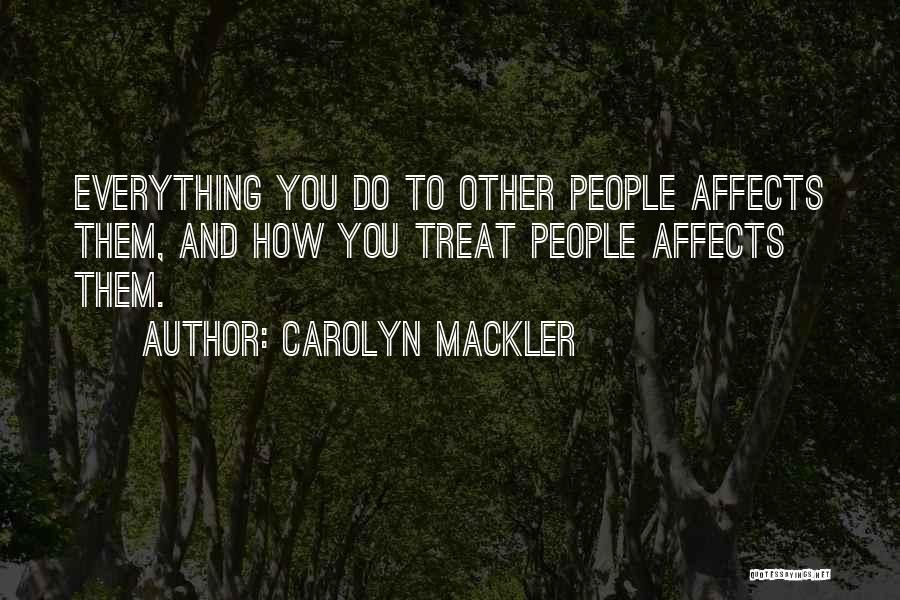 EVERYTHING YOU DO TO OTHER PEOPLE AFFECTS THEM, AND HOW YOU TREAT PEOPLE AFFECTS THEM.

AUTHOR: CAROLYN MACKLER

QUOTESSAYINGS.NET